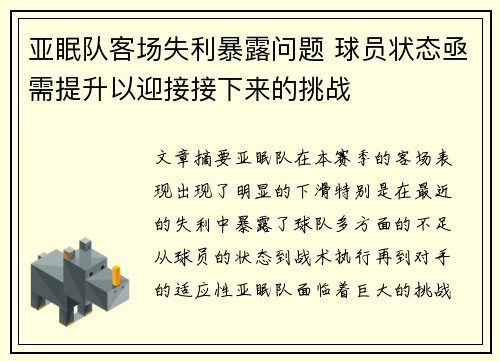 亚眠队客场失利暴露问题 球员状态亟需提升以迎接接下来的挑战

文章摘要亚眠队在本赛季的客场表现出现了明显的下滑特别是在最近的失利中暴露了球队多方面的不足从球员的状态到战术执行再到对手的适应性亚眠队面临着巨大的挑战